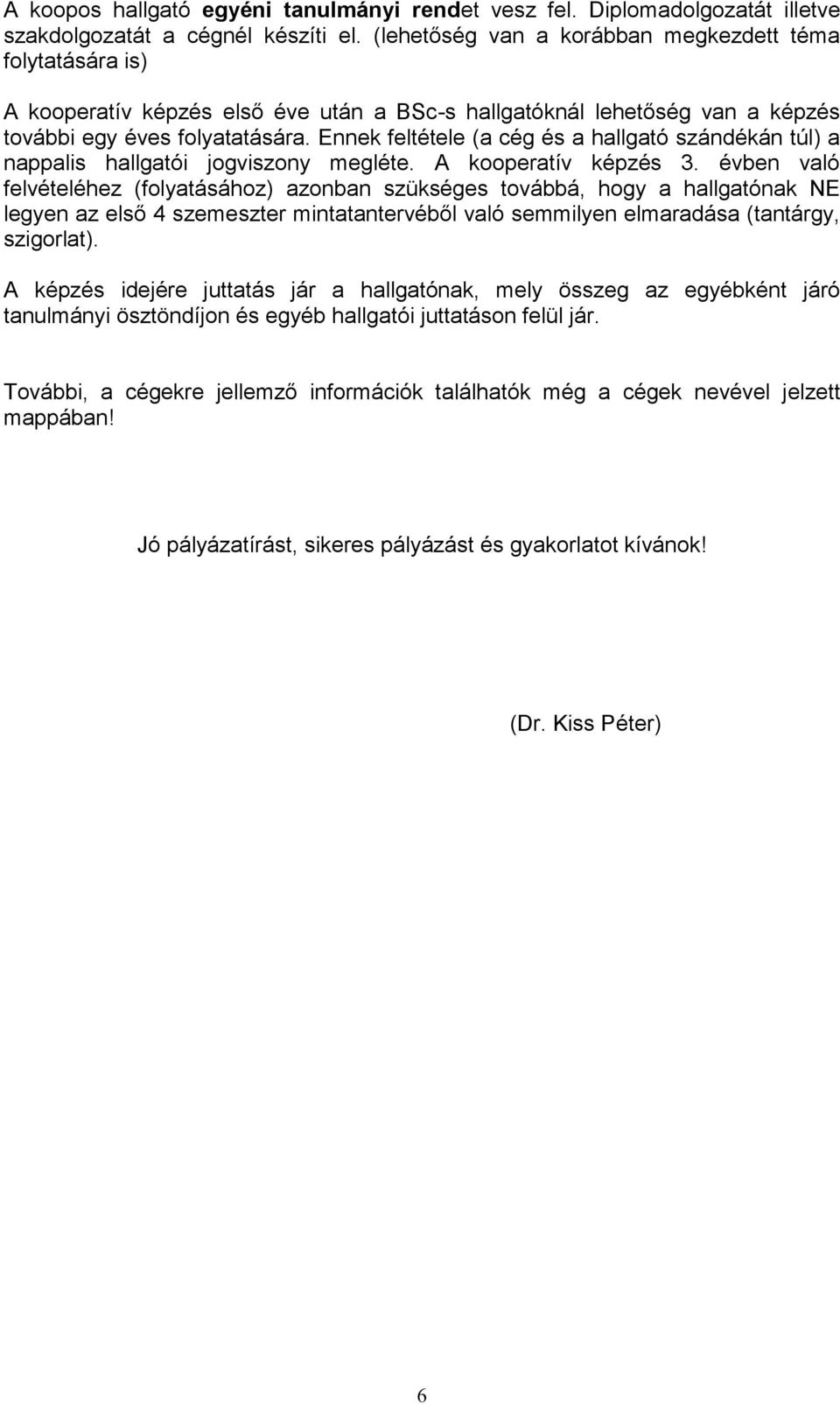 A koopos hallgató egyéni tanulmányi rendet vesz fel. Diplomadolgozatát illetve szakdolgozatát a cégnél készíti el. (lehetőség van a korábban megkezdett téma folytatására is)

A kooperatív képzés első éve után a BSc-s hallgatóknál lehetőség van a képzés további egy éves folyatatására. Ennek feltétele (a cég és a hallgató szándékán túl) a nappalis hallgatói jogviszony megléte. A kooperatív képzés 3. évben való felvételéhez (folyatásához) azonban szükséges továbbá, hogy a hallgatónak NE legyen az első 4 szemeszter mintatantervéből való semmilyen elmaradása (tantárgy, szigorlat).

A képzés idejére juttatás jár a hallgatónak, mely összeg az egyébként járó tanulmányi ösztöndíjon és egyéb hallgatói juttatáson felül jár.

További, a cégekre jellemző információk találhatók még a cégek nevével jelzett mappában!

Jó pályázatírást, sikeres pályázást és gyakorlatot kívánok!

(Dr. Kiss Péter)

6